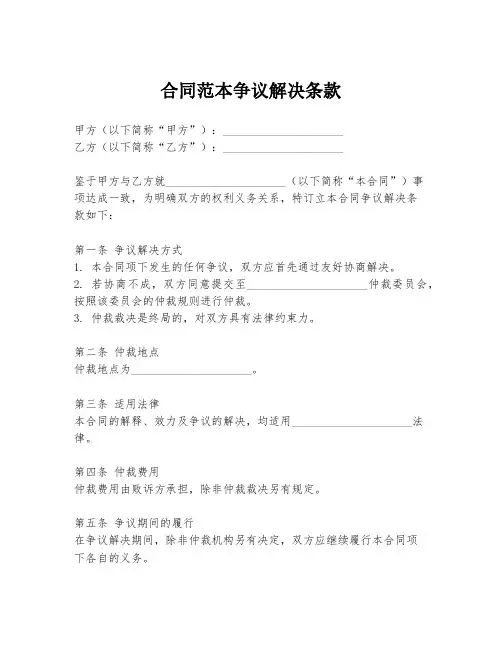 合同范本争议解决条款

甲方（以下简称“甲方”）：____________________
乙方（以下简称“乙方”）：____________________

鉴于甲方与乙方就____________________（以下简称“本合同”）事项达成一致，为明确双方的权利义务关系，特订立本合同争议解决条款如下：

第一条 争议解决方式
1. 本合同项下发生的任何争议，双方应首先通过友好协商解决。
2. 若协商不成，双方同意提交至____________________仲裁委员会，按照该委员会的仲裁规则进行仲裁。
3. 仲裁裁决是终局的，对双方具有法律约束力。

第二条 仲裁地点
仲裁地点为____________________。

第三条 适用法律
本合同的解释、效力及争议的解决，均适用____________________法律。

第四条 仲裁费用
仲裁费用由败诉方承担，除非仲裁裁决另有规定。

第五条 争议期间的履行
在争议解决期间，除非仲裁机构另有决定，双方应继续履行本合同项下各自的义务。